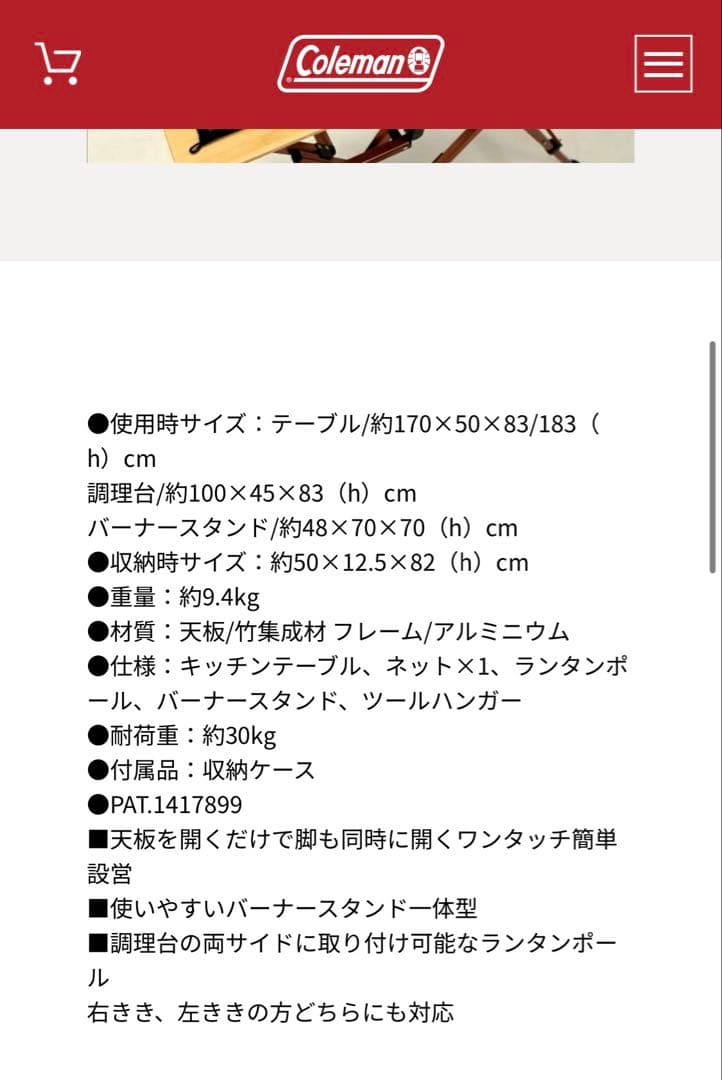 Coleman

●使用時サイズ：テーブル/約170×50×83/183（h）cm
調理台/約100×45×83（h）cm
バーナースタンド/約48×70×70（h）cm
●収納時サイズ：約50×12.5×82（h）cm
●重量：約9.4kg
●材質：天板/竹集成材 フレーム/アルミニウム
●仕様：キッチンテーブル、ネット×1、ランタンポール、バーナースタンド、ツールハンガー
●耐荷重：約30kg
●付属品：収納ケース
●PAT.1417899
■天板を開くだけで脚も同時に開くワンタッチ簡単設営
■使いやすいバーナースタンド一体型
■調理台の両サイドに取り付け可能なランタンポール
右きき、左ききの方どちらにも対応